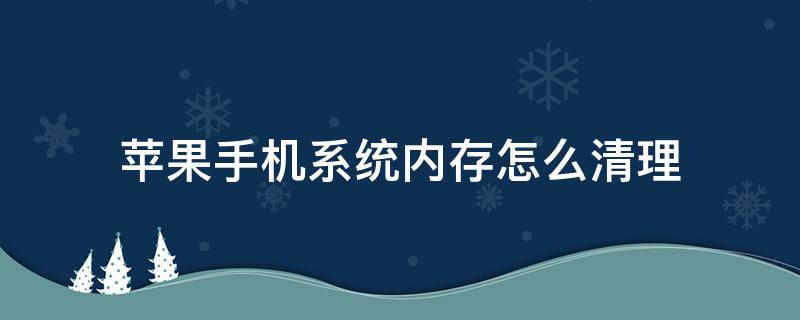 苹果手机系统内存怎么清理